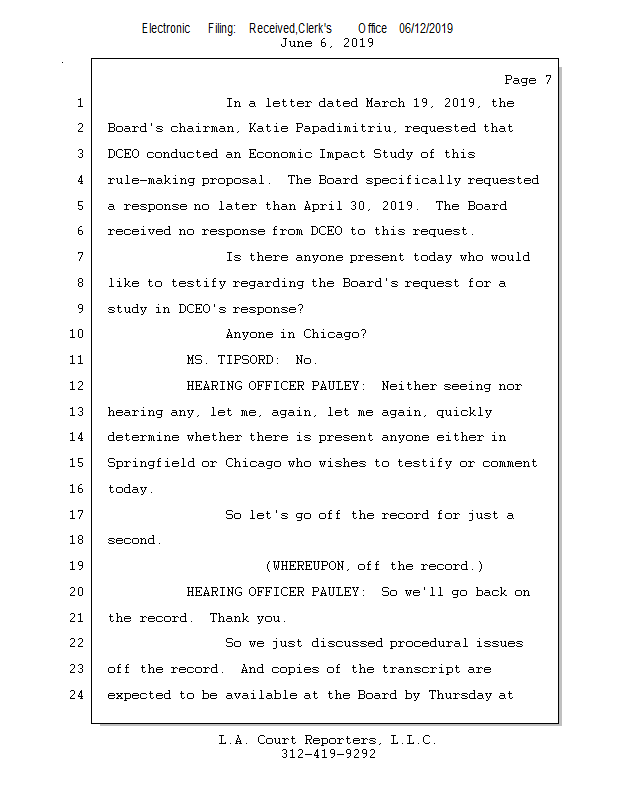 Electronic Filing: Received,Clerk's Office 06/12/2019
June 6, 2019

Page 7

1 In a letter dated March 19, 2019, the
2 Board's chairman, Katie Papadimitriu, requested that
3 DCEO conducted an Economic Impact Study of this
4 rule-making proposal. The Board specifically requested
5 a response no later than April 30, 2019. The Board
6 received no response from DCEO to this request.
7 Is there anyone present today who would
8 like to testify regarding the Board's request for a
9 study in DCEO's response?
10 Anyone in Chicago?
11 MS. TIPSORD: No.
12 HEARING OFFICER PAULEY: Neither seeing nor
13 hearing any, let me, again, let me again, quickly
14 determine whether there is present anyone either in
15 Springfield or Chicago who wishes to testify or comment
16 today.
17 So let's go off the record for just a
18 second.
19 (WHEREUPON, off the record.)
20 HEARING OFFICER PAULEY: So we'll go back on
21 the record. Thank you.
22 So we just discussed procedural issues
23 off the record. And copies of the transcript are
24 expected to be available at the Board by Thursday at

L.A. Court Reporters, L.L.C.
312-419-9292